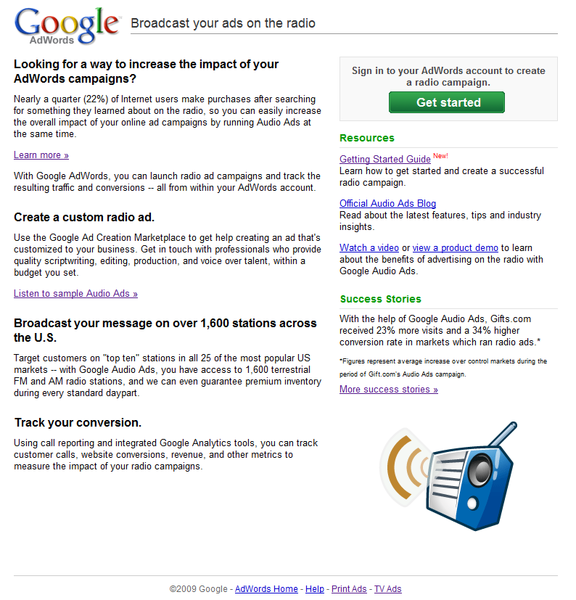 Google AdWords

Broadcast your ads on the radio

Looking for a way to increase the impact of your AdWords campaigns?

Nearly a quarter (22%) of Internet users make purchases after searching for something they learned about on the radio, so you can easily increase the overall impact of your online ad campaigns by running Audio Ads at the same time.

Learn more »

With Google AdWords, you can launch radio ad campaigns and track the resulting traffic and conversions -- all from within your AdWords account.

Create a custom radio ad.

Use the Google Ad Creation Marketplace to get help creating an ad that's customized to your business. Get in touch with professionals who provide quality scriptwriting, editing, production, and voice over talent, within a budget you set.

Listen to sample Audio Ads »

Broadcast your message on over 1,600 stations across the U.S.

Target customers on "top ten" stations in all 25 of the most popular US markets -- with Google Audio Ads, you have access to 1,600 terrestrial FM and AM radio stations, and we can even guarantee premium inventory during every standard daypart.

Track your conversion.

Using call reporting and integrated Google Analytics tools, you can track customer calls, website conversions, revenue, and other metrics to measure the impact of your radio campaigns.

Sign in to your AdWords account to create a radio campaign.

Get started

Resources

Getting Started Guide New!
Learn how to get started and create a successful radio campaign.

Official Audio Ads Blog
Read about the latest features, tips and industry insights.

Watch a video or view a product demo to learn about the benefits of advertising on the radio with Google Audio Ads.

Success Stories

With the help of Google Audio Ads, Gifts.com received 23% more visits and a 34% higher conversion rate in markets which ran radio ads.*

*Figures represent average increase over control markets during the period of Gift.com's Audio Ads campaign.

More success stories »

©2009 Google - AdWords Home - Help - Print Ads - TV Ads